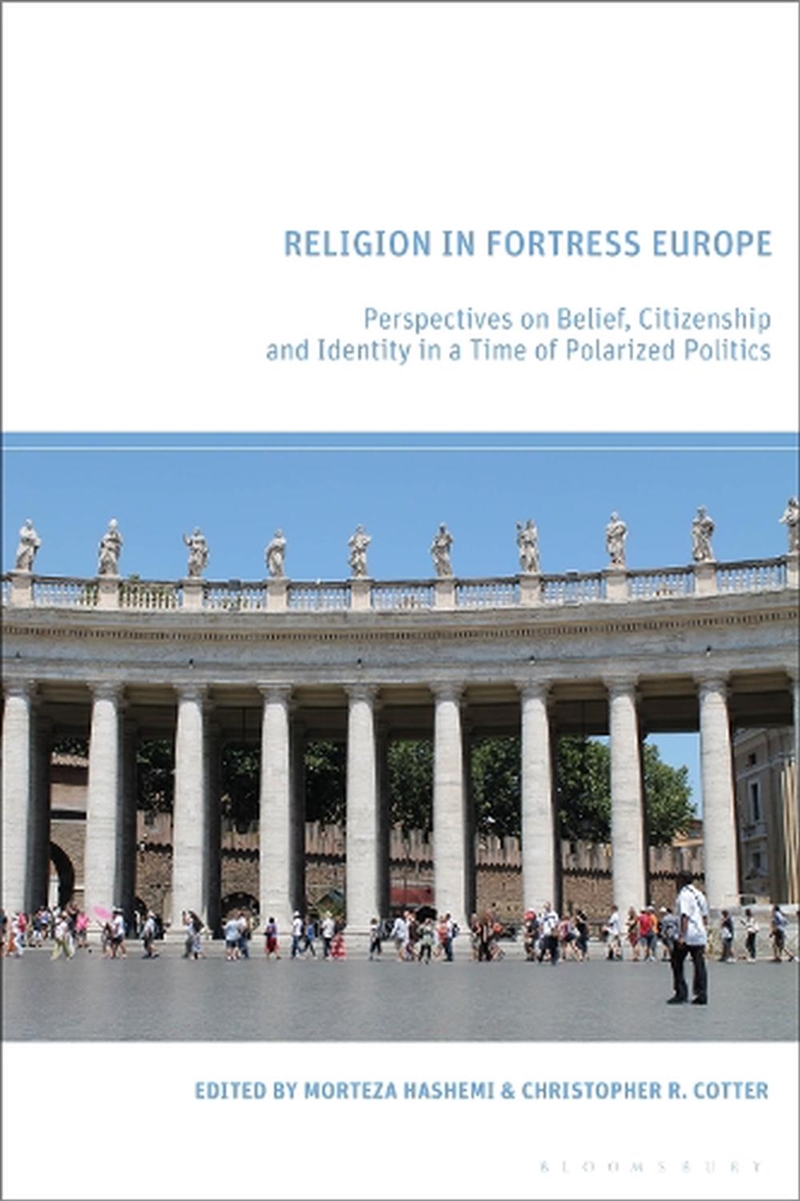 RELIGION IN FORTRESS EUROPE

Perspectives on Belief, Citizenship and Identity in a Time of Polarized Politics

EDITED BY MORTEZA HASHEMI & CHRISTOPHER R. COTTER

BLOOMSBURY